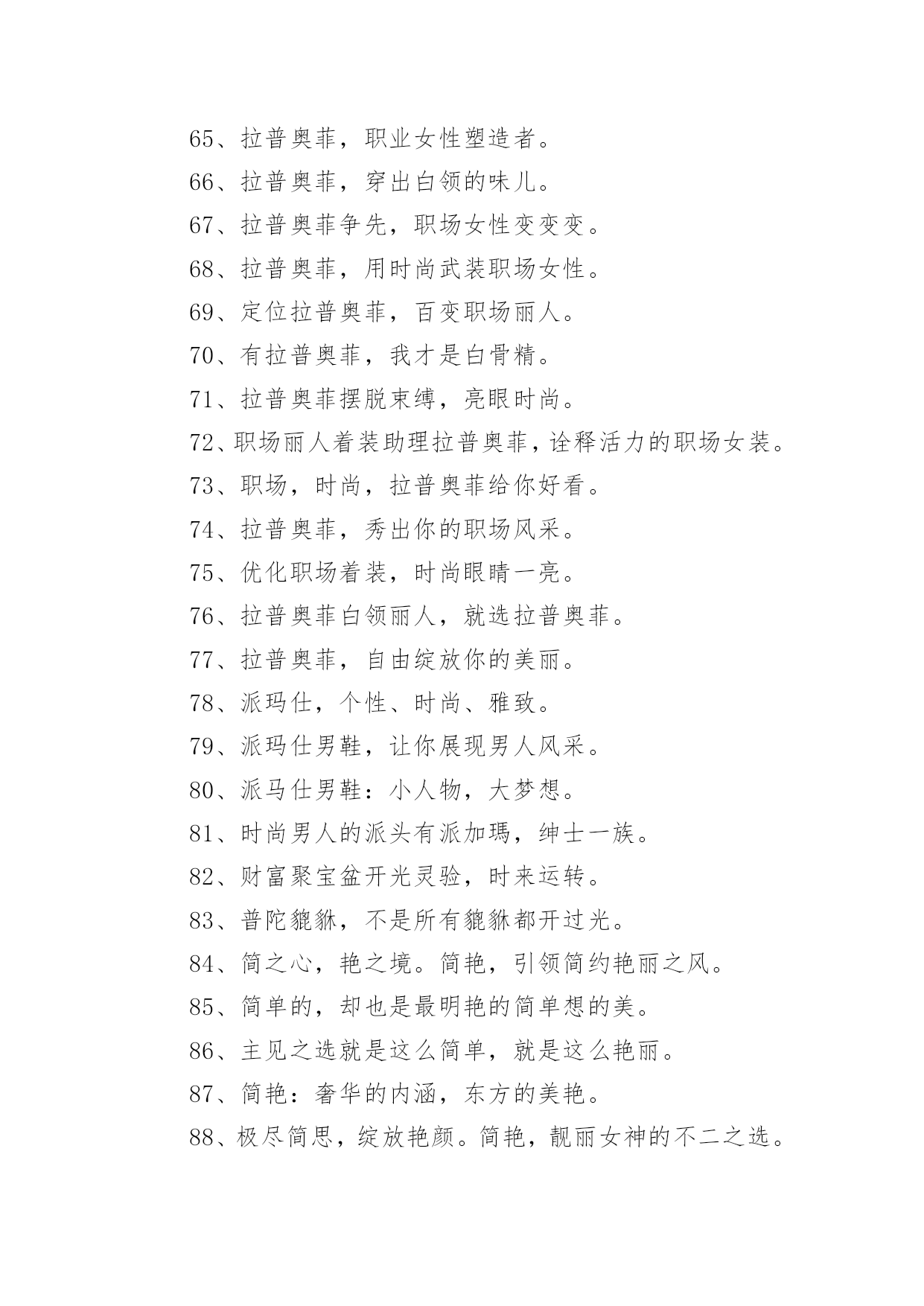 65、拉普奥菲，职业女性塑造者。

66、拉普奥菲，穿出白领的味儿。

67、拉普奥菲争先，职场女性变变变。

68、拉普奥菲，用时尚武装职场女性。

69、定位拉普奥菲，百变职场丽人。

70、有拉普奥菲，我才是白骨精。

71、拉普奥菲摆脱束缚，亮眼时尚。

72、职场丽人着装助理拉普奥菲，诠释活力的职场女装。

73、职场，时尚，拉普奥菲给你好看。

74、拉普奥菲，秀出你的职场风采。

75、优化职场着装，时尚眼睛一亮。

76、拉普奥菲白领丽人，就选拉普奥菲。

77、拉普奥菲，自由绽放你的美丽。

78、派玛仕，个性、时尚、雅致。

79、派玛仕男鞋，让你展现男人风采。

80、派马仕男鞋：小人物，大梦想。

81、时尚男人的派头有派加瑪，绅士一族。

82、财富聚宝盆开光灵验，时来运转。

83、普陀貔貅，不是所有貔貅都开过光。

84、简之心，艳之境。简艳，引领简约艳丽之风。

85、简单的，却也是最明艳的简单想的美。

86、主见之选就是这么简单，就是这么艳丽。

87、简艳：奢华的内涵，东方的美艳。

88、极尽简思，绽放艳颜。简艳，靓丽女神的不二之选。